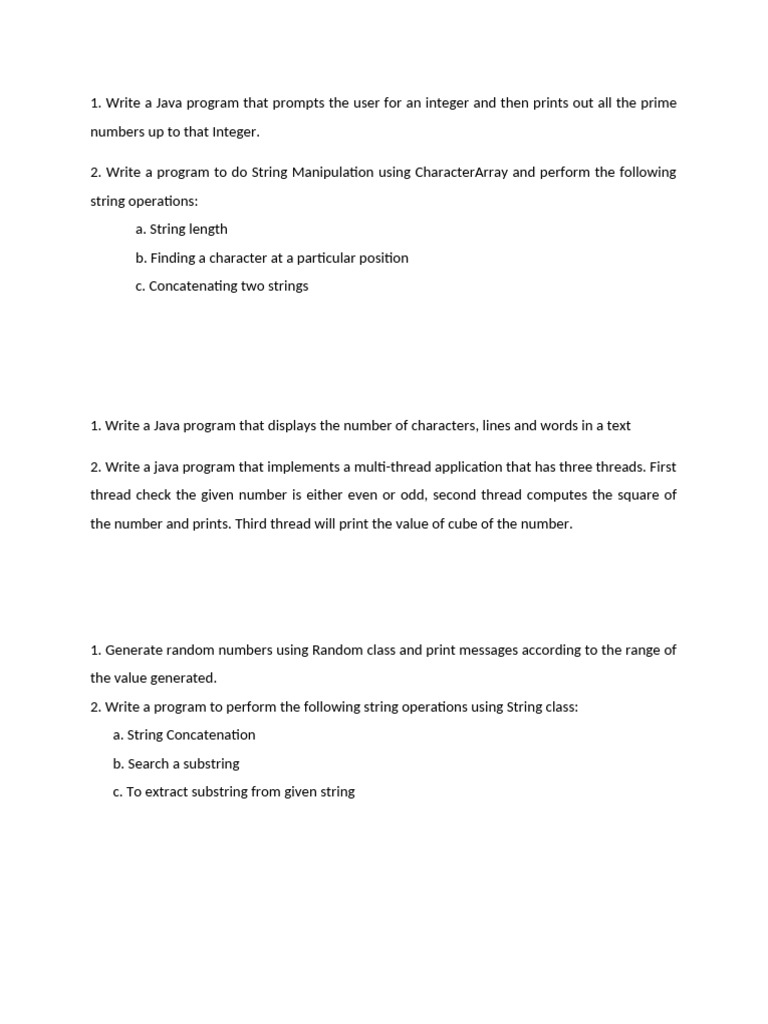 1. Write a Java program that prompts the user for an integer and then prints out all the prime numbers up to that Integer.

2. Write a program to do String Manipulation using CharacterArray and perform the following string operations:

a. String length

b. Finding a character at a particular position

c. Concatenating two strings

1. Write a Java program that displays the number of characters, lines and words in a text

2. Write a java program that implements a multi-thread application that has three threads. First thread check the given number is either even or odd, second thread computes the square of the number and prints. Third thread will print the value of cube of the number.

1. Generate random numbers using Random class and print messages according to the range of the value generated.

2. Write a program to perform the following string operations using String class:

a. String Concatenation

b. Search a substring

c. To extract substring from given string